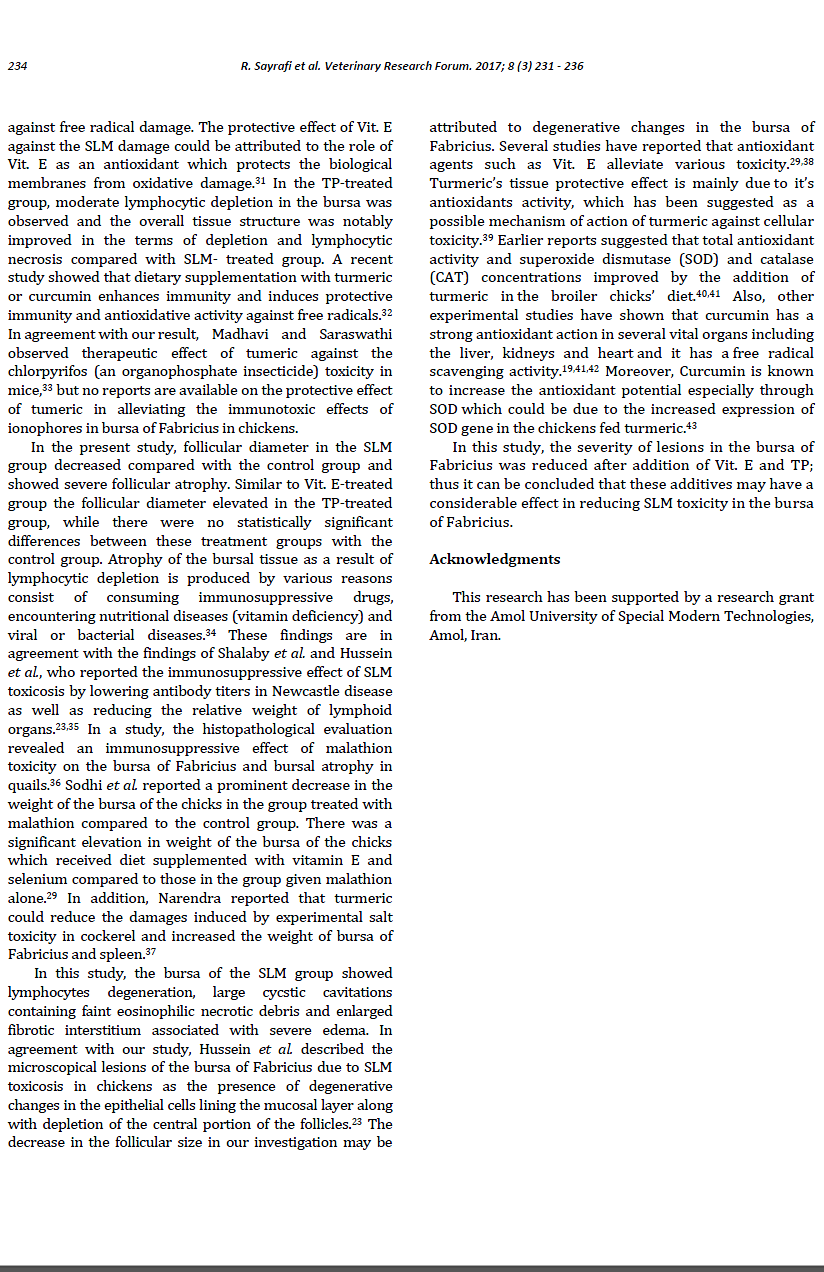 234 R. Sayrafi et al. Veterinary Research Forum. 2017; 8 (3) 231 - 236

against free radical damage. The protective effect of Vit. E against the SLM damage could be attributed to the role of Vit. E as an antioxidant which protects the biological membranes from oxidative damage.$^{31}$ In the TP-treated group, moderate lymphocytic depletion in the bursa was observed and the overall tissue structure was notably improved in the terms of depletion and lymphocytic necrosis compared with SLM- treated group. A recent study showed that dietary supplementation with turmeric or curcumin enhances immunity and induces protective immunity and antioxidative activity against free radicals.$^{32}$ In agreement with our result, Madhavi and Saraswathi observed therapeutic effect of tumeric against the chlorpyrifos (an organophosphate insecticide) toxicity in mice,$^{33}$ but no reports are available on the protective effect of tumeric in alleviating the immunotoxic effects of ionophores in bursa of Fabricius in chickens.

In the present study, follicular diameter in the SLM group decreased compared with the control group and showed severe follicular atrophy. Similar to Vit. E-treated group the follicular diameter elevated in the TP-treated group, while there were no statistically significant differences between these treatment groups with the control group. Atrophy of the bursal tissue as a result of lymphocytic depletion is produced by various reasons consist of consuming immunosuppressive drugs, encountering nutritional diseases (vitamin deficiency) and viral or bacterial diseases.$^{34}$ These findings are in agreement with the findings of Shalaby et al. and Hussein et al., who reported the immunosuppressive effect of SLM toxicosis by lowering antibody titers in Newcastle disease as well as reducing the relative weight of lymphoid organs.$^{23,35}$ In a study, the histopathological evaluation revealed an immunosuppressive effect of malathion toxicity on the bursa of Fabricius and bursal atrophy in quails.$^{36}$ Sodhi et al. reported a prominent decrease in the weight of the bursa of the chicks in the group treated with malathion compared to the control group. There was a significant elevation in weight of the bursa of the chicks which received diet supplemented with vitamin E and selenium compared to those in the group given malathion alone.$^{29}$ In addition, Narendra reported that turmeric could reduce the damages induced by experimental salt toxicity in cockerel and increased the weight of bursa of Fabricius and spleen.$^{37}$

In this study, the bursa of the SLM group showed lymphocytes degeneration, large cycstic cavitations containing faint eosinophilic necrotic debris and enlarged fibrotic interstitium associated with severe edema. In agreement with our study, Hussein et al. described the microscopical lesions of the bursa of Fabricius due to SLM toxicosis in chickens as the presence of degenerative changes in the epithelial cells lining the mucosal layer along with depletion of the central portion of the follicles.$^{23}$ The decrease in the follicular size in our investigation may be attributed to degenerative changes in the bursa of Fabricius. Several studies have reported that antioxidant agents such as Vit. E alleviate various toxicity.$^{29,38}$ Turmeric's tissue protective effect is mainly due to it's antioxidants activity, which has been suggested as a possible mechanism of action of turmeric against cellular toxicity.$^{39}$ Earlier reports suggested that total antioxidant activity and superoxide dismutase (SOD) and catalase (CAT) concentrations improved by the addition of turmeric in the broiler chicks' diet.$^{40,41}$ Also, other experimental studies have shown that curcumin has a strong antioxidant action in several vital organs including the liver, kidneys and heart and it has a free radical scavenging activity.$^{19,41,42}$ Moreover, Curcumin is known to increase the antioxidant potential especially through SOD which could be due to the increased expression of SOD gene in the chickens fed turmeric.$^{43}$

In this study, the severity of lesions in the bursa of Fabricius was reduced after addition of Vit. E and TP; thus it can be concluded that these additives may have a considerable effect in reducing SLM toxicity in the bursa of Fabricius.

Acknowledgments

This research has been supported by a research grant from the Amol University of Special Modern Technologies, Amol, Iran.